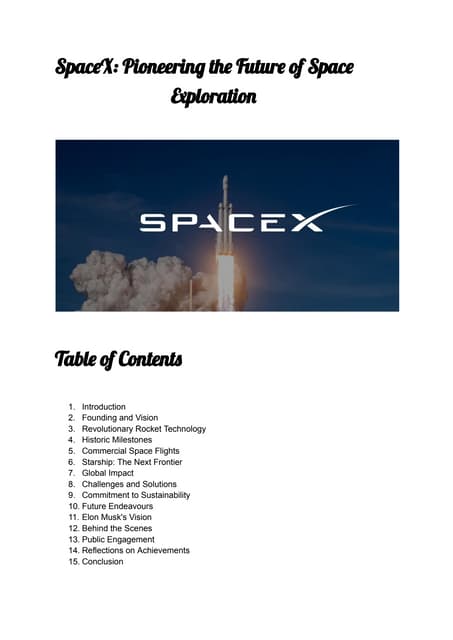 SpaceX: Pioneering the Future of Space Exploration

SPACEX

Table of Contents

1. Introduction
2. Founding and Vision
3. Revolutionary Rocket Technology
4. Historic Milestones
5. Commercial Space Flights
6. Starship: The Next Frontier
7. Global Impact
8. Challenges and Solutions
9. Commitment to Sustainability
10. Future Endeavours
11. Elon Musk's Vision
12. Behind the Scenes
13. Public Engagement
14. Reflections on Achievements
15. Conclusion